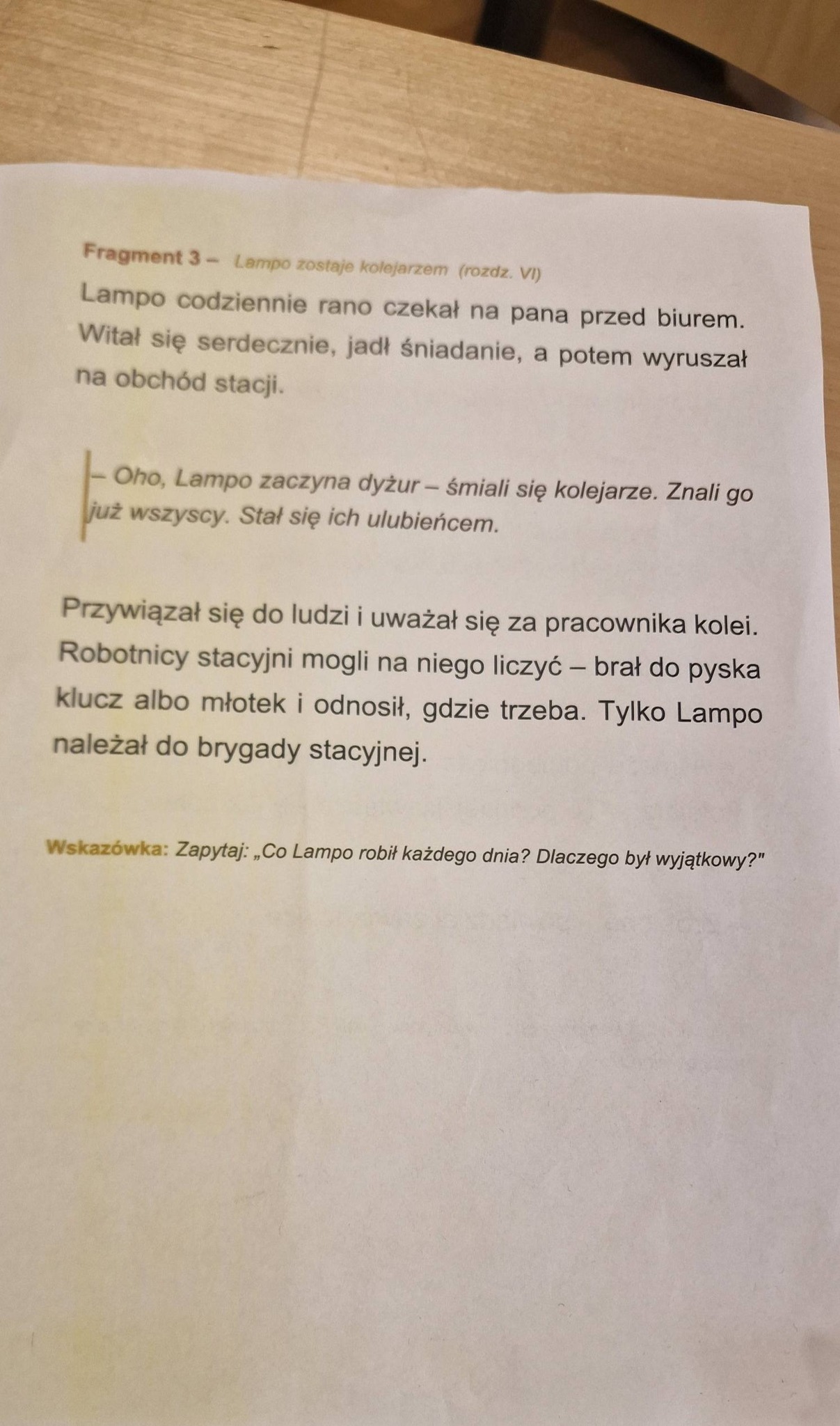 Fragment 3 – Lampo zostaje kolejarzem (rozdz. VI)

Lampo codziennie rano czekał na pana przed biurem. Witał się serdecznie, jadł śniadanie, a potem wyruszał na obchód stacji.

– Oho, Lampo zaczyna dyżur – śmiali się kolejarze. Znali go już wszyscy. Stał się ich ulubieńcem.

Przywiązał się do ludzi i uważał się za pracownika kolei. Robotnicy stacyjni mogli na niego liczyć – brał do pyska klucz albo młotek i odnosił, gdzie trzeba. Tylko Lampo należał do brygady stacyjnej.

Wskazówka: Zapytaj: „Co Lampo robił każdego dnia? Dlaczego był wyjątkowy?"